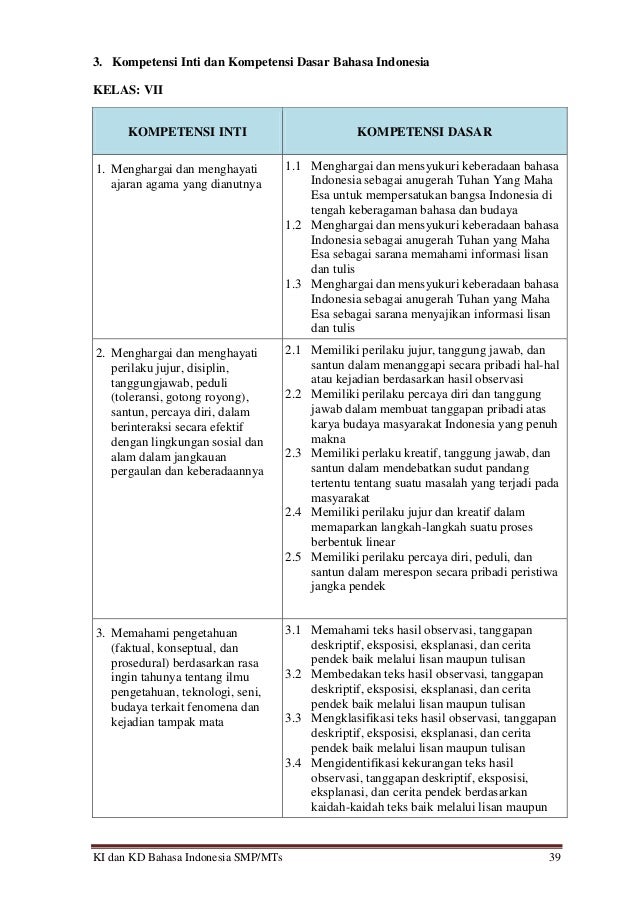 3. Kompetensi Inti dan Kompetensi Dasar Bahasa Indonesia

KELAS: VII

| KOMPETENSI INTI | KOMPETENSI DASAR |
|---|---|
| 1. Menghargai dan menghayati ajaran agama yang dianutnya | 1.1 Menghargai dan mensyukuri keberadaan bahasa Indonesia sebagai anugerah Tuhan Yang Maha Esa untuk mempersatukan bangsa Indonesia di tengah keberagaman bahasa dan budaya 1.2 Menghargai dan mensyukuri keberadaan bahasa Indonesia sebagai anugerah Tuhan yang Maha Esa sebagai sarana memahami informasi lisan dan tulis 1.3 Menghargai dan mensyukuri keberadaan bahasa Indonesia sebagai anugerah Tuhan yang Maha Esa sebagai sarana menyajikan informasi lisan dan tulis |
| 2. Menghargai dan menghayati perilaku jujur, disiplin, tanggungjawab, peduli (toleransi, gotong royong), santun, percaya diri, dalam berinteraksi secara efektif dengan lingkungan sosial dan alam dalam jangkauan pergaulan dan keberadaannya | 2.1 Memiliki perilaku jujur, tanggung jawab, dan santun dalam menanggapi secara pribadi hal-hal atau kejadian berdasarkan hasil observasi 2.2 Memiliki perilaku percaya diri dan tanggung jawab dalam membuat tanggapan pribadi atas karya budaya masyarakat Indonesia yang penuh makna 2.3 Memiliki perlaku kreatif, tanggung jawab, dan santun dalam mendebatkan sudut pandang tertentu tentang suatu masalah yang terjadi pada masyarakat 2.4 Memiliki perilaku jujur dan kreatif dalam memaparkan langkah-langkah suatu proses berbentuk linear 2.5 Memiliki perilaku percaya diri, peduli, dan santun dalam merespon secara pribadi peristiwa jangka pendek |
| 3. Memahami pengetahuan (faktual, konseptual, dan prosedural) berdasarkan rasa ingin tahunya tentang ilmu pengetahuan, teknologi, seni, budaya terkait fenomena dan kejadian tampak mata | 3.1 Memahami teks hasil observasi, tanggapan deskriptif, eksposisi, eksplanasi, dan cerita pendek baik melalui lisan maupun tulisan 3.2 Membedakan teks hasil observasi, tanggapan deskriptif, eksposisi, eksplanasi, dan cerita pendek baik melalui lisan maupun tulisan 3.3 Mengklasifikasi teks hasil observasi, tanggapan deskriptif, eksposisi, eksplanasi, dan cerita pendek baik melalui lisan maupun tulisan 3.4 Mengidentifikasi kekurangan teks hasil observasi, tanggapan deskriptif, eksposisi, eksplanasi, dan cerita pendek berdasarkan kaidah-kaidah teks baik melalui lisan maupun |

KI dan KD Bahasa Indonesia SMP/MTs 39